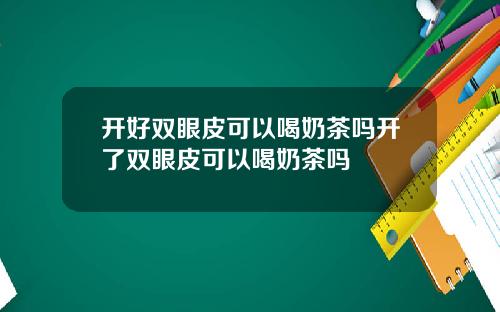 开好双眼皮可以喝奶茶吗开了双眼皮可以喝奶茶吗